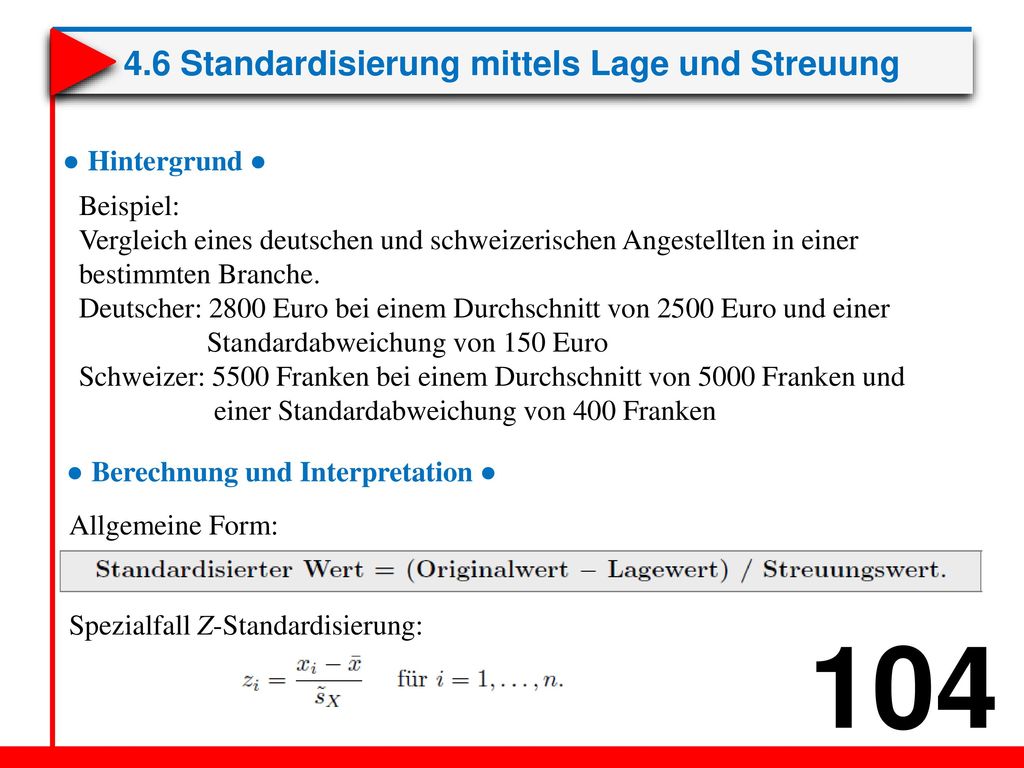 4.6 Standardisierung mittels Lage und Streuung

● Hintergrund ●

Beispiel:
Vergleich eines deutschen und schweizerischen Angestellten in einer bestimmten Branche.
Deutscher: 2800 Euro bei einem Durchschnitt von 2500 Euro und einer Standardabweichung von 150 Euro
Schweizer: 5500 Franken bei einem Durchschnitt von 5000 Franken und einer Standardabweichung von 400 Franken

● Berechnung und Interpretation ●

Allgemeine Form:

Standardisierter Wert = (Originalwert − Lagewert) / Streuungswert.

Spezialfall Z-Standardisierung:

$z_i = \frac{x_i - \bar{x}}{\tilde{s}_X}$ für $i = 1, \ldots, n.$

104